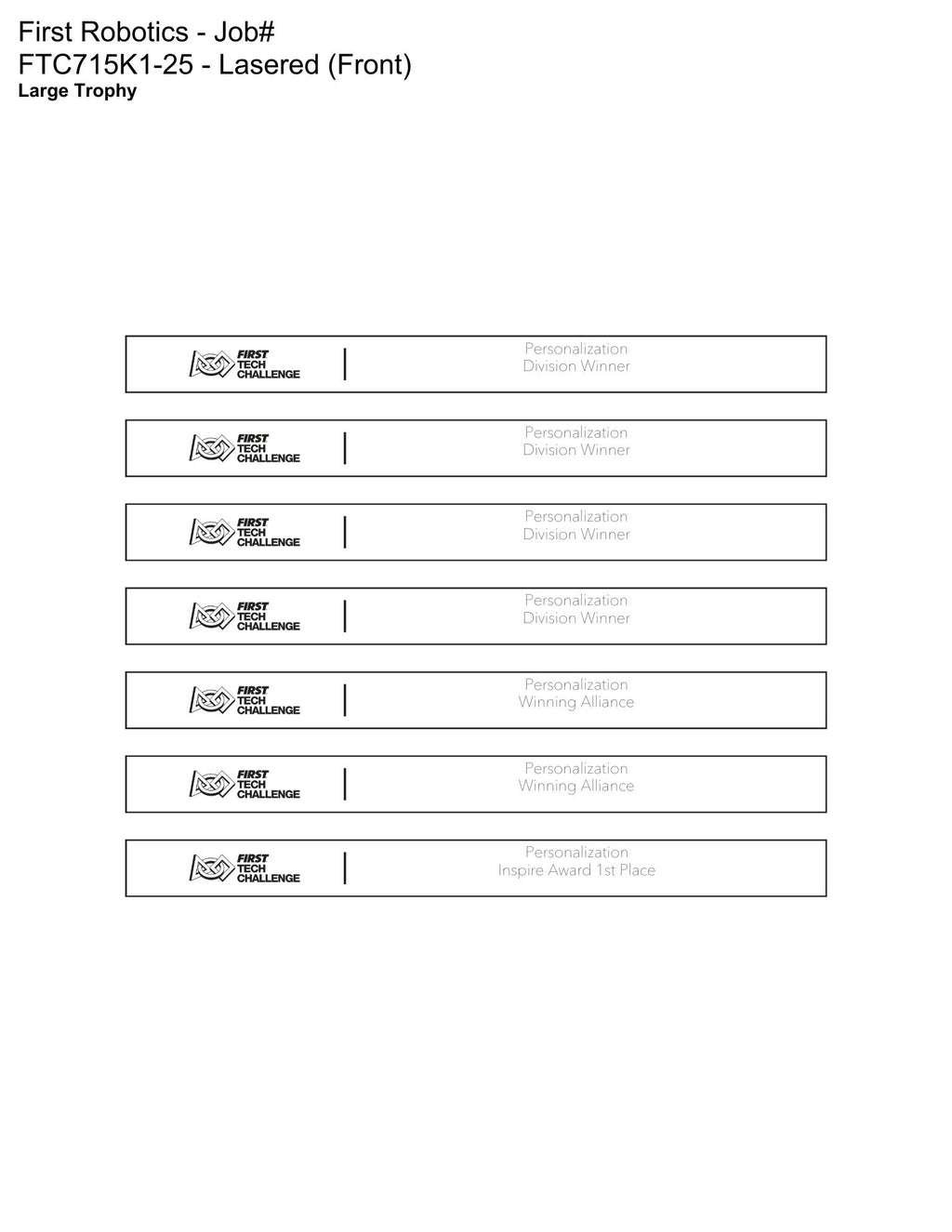 First Robotics - Job#
FTC715K1-25 - Lasered (Front)
Large Trophy

FIRST TECH CHALLENGE
Personalization
Division Winner

FIRST TECH CHALLENGE
Personalization
Division Winner

FIRST TECH CHALLENGE
Personalization
Division Winner

FIRST TECH CHALLENGE
Personalization
Division Winner

FIRST TECH CHALLENGE
Personalization
Winning Alliance

FIRST TECH CHALLENGE
Personalization
Winning Alliance

FIRST TECH CHALLENGE
Personalization
Inspire Award 1st Place